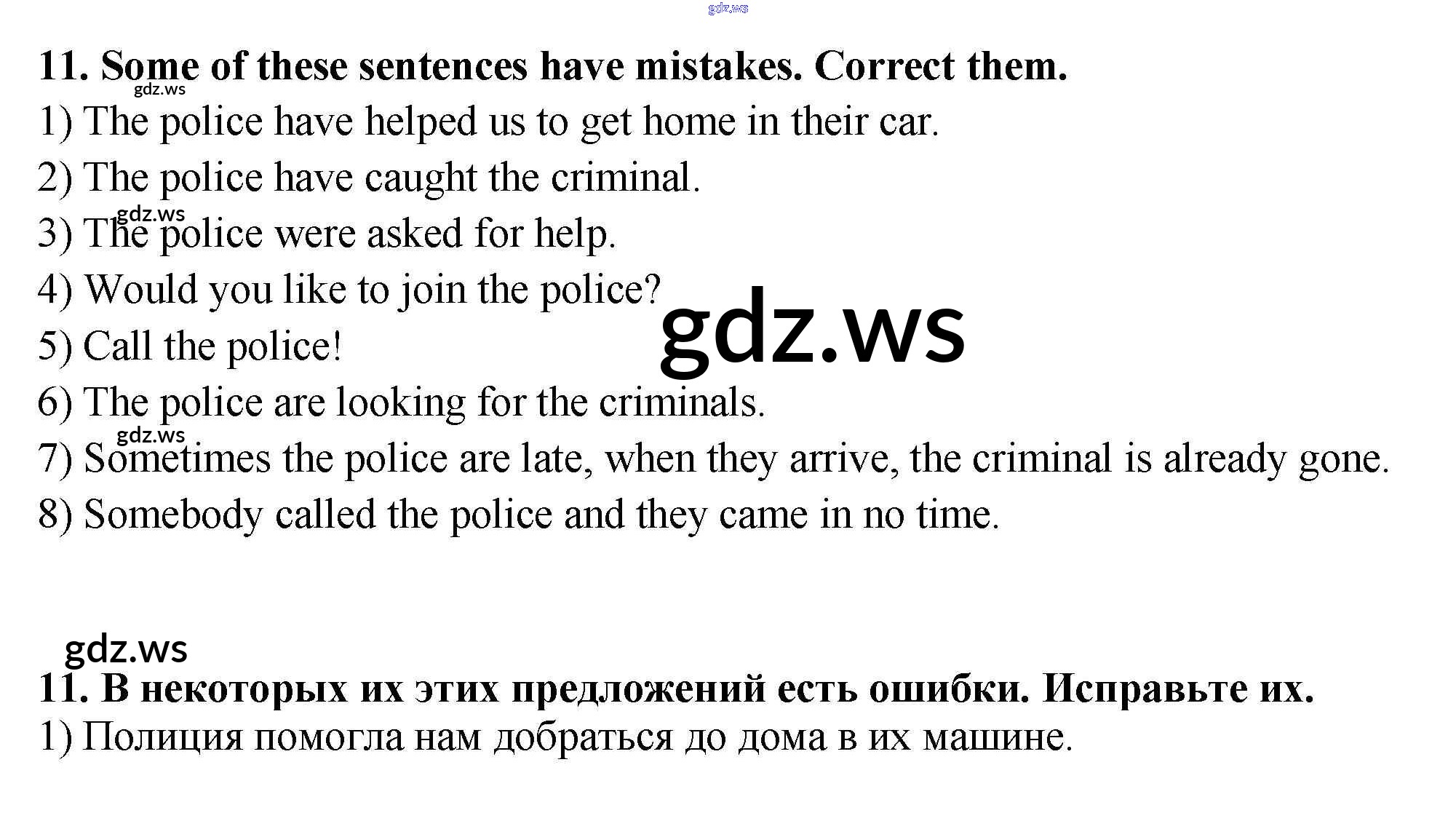 gdz.ws

11. Some of these sentences have mistakes. Correct them.

gdz.ws

1) The police have helped us to get home in their car.

2) The police have caught the criminal.

gdz.ws

3) The police were asked for help.

4) Would you like to join the police?

gdz.ws

5) Call the police!

6) The police are looking for the criminals.

gdz.ws

7) Sometimes the police are late, when they arrive, the criminal is already gone.

8) Somebody called the police and they came in no time.

gdz.ws

11. В некоторых их этих предложений есть ошибки. Исправьте их.

1) Полиция помогла нам добраться до дома в их машине.